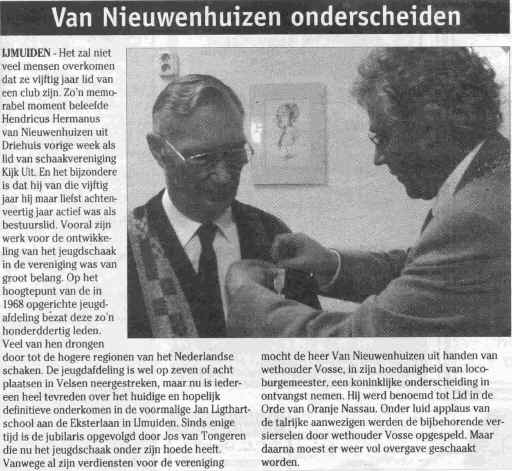 Van Nieuwenhuizen onderscheiden

IJMUIDEN - Het zal niet veel mensen overkomen dat ze vijftig jaar lid van een club zijn. Zo'n memorabel moment beleefde Hendricus Hermanus van Nieuwenhuizen uit Driehuis vorige week als lid van schaakvereniging Kijk Uit. En het bijzondere is dat hij van die vijftig jaar hij maar liefst achtenveertig jaar actief was als bestuurslid. Vooral zijn werk voor de ontwikkeling van het jeugdschaak in de vereniging was van groot belang. Op het hoogtepunt van de in 1968 opgerichte jeugdafdeling bezat deze zo'n honderddertig leden. Veel van hen drongen door tot de hogere regionen van het Nederlandse schaken. De jeugdafdeling is wel op zeven of acht plaatsen in Velsen neergestreken, maar nu is iedereen heel tevreden over het huidige en hopelijk definitieve onderkomen in de voormalige Jan Ligthartschool aan de Eksterlaan in IJmuiden. Sinds enige tijd is de jubilaris opgevolgd door Jos van Tongeren die nu het jeugdschaak onder zijn hoede heeft. Vanwege al zijn verdiensten voor de vereniging mocht de heer Van Nieuwenhuizen uit handen van wethouder Vosse, in zijn hoedanigheid van locoburgemeester, een koninklijke onderscheiding in ontvangst nemen. Hij werd benoemd tot Lid in de Orde van Oranje Nassau. Onder luid applaus van de talrijke aanwezigen werden de bijbehorende versierselen door wethouder Vosse opgespeld. Maar daarna moest er weer vol overgave geschaakt worden.